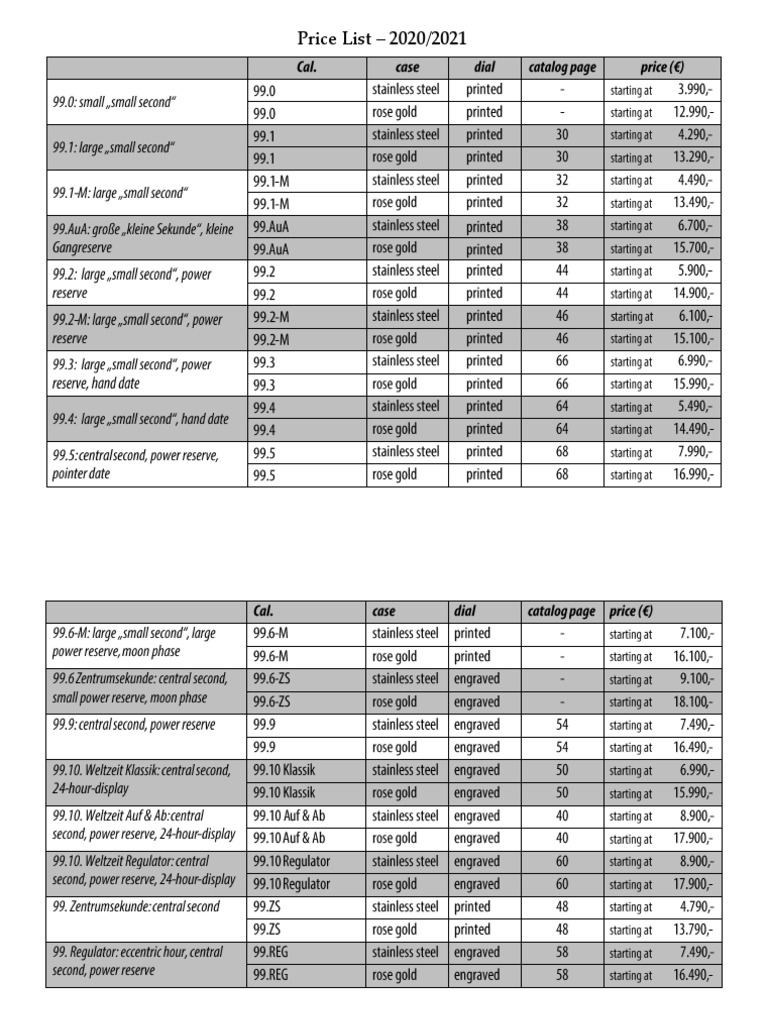 Price List – 2020/2021

| | Cal. | case | dial | catalog page | price (€) |
|---|---|---|---|---|---|
| 99.0: small „small second“ | 99.0 | stainless steel | printed | - | starting at 3.990,- |
| | 99.0 | rose gold | printed | - | starting at 12.990,- |
| 99.1: large „small second“ | 99.1 | stainless steel | printed | 30 | starting at 4.290,- |
| | 99.1 | rose gold | printed | 30 | starting at 13.290,- |
| 99.1-M: large „small second“ | 99.1-M | stainless steel | printed | 32 | starting at 4.490,- |
| | 99.1-M | rose gold | printed | 32 | starting at 13.490,- |
| 99.AuA: große „kleine Sekunde“, kleine Gangreserve | 99.AuA | stainless steel | printed | 38 | starting at 6.700,- |
| | 99.AuA | rose gold | printed | 38 | starting at 15.700,- |
| 99.2: large „small second“, power reserve | 99.2 | stainless steel | printed | 44 | starting at 5.900,- |
| | 99.2 | rose gold | printed | 44 | starting at 14.900,- |
| 99.2-M: large „small second“, power reserve | 99.2-M | stainless steel | printed | 46 | starting at 6.100,- |
| | 99.2-M | rose gold | printed | 46 | starting at 15.100,- |
| 99.3: large „small second“, power reserve, hand date | 99.3 | stainless steel | printed | 66 | starting at 6.990,- |
| | 99.3 | rose gold | printed | 66 | starting at 15.990,- |
| 99.4: large „small second“, hand date | 99.4 | stainless steel | printed | 64 | starting at 5.490,- |
| | 99.4 | rose gold | printed | 64 | starting at 14.490,- |
| 99.5: central second, power reserve, pointer date | 99.5 | stainless steel | printed | 68 | starting at 7.990,- |
| | 99.5 | rose gold | printed | 68 | starting at 16.990,- |

| | Cal. | case | dial | catalog page | price (€) |
|---|---|---|---|---|---|
| 99.6-M: large „small second“, large power reserve, moon phase | 99.6-M | stainless steel | printed | - | starting at 7.100,- |
| | 99.6-M | rose gold | printed | - | starting at 16.100,- |
| 99.6 Zentrumsekunde: central second, small power reserve, moon phase | 99.6-ZS | stainless steel | engraved | - | starting at 9.100,- |
| | 99.6-ZS | rose gold | engraved | - | starting at 18.100,- |
| 99.9: central second, power reserve | 99.9 | stainless steel | engraved | 54 | starting at 7.490,- |
| | 99.9 | rose gold | engraved | 54 | starting at 16.490,- |
| 99.10. Weltzeit Klassik: central second, 24-hour-display | 99.10 Klassik | stainless steel | engraved | 50 | starting at 6.990,- |
| | 99.10 Klassik | rose gold | engraved | 50 | starting at 15.990,- |
| 99.10. Weltzeit Auf & Ab: central second, power reserve, 24-hour-display | 99.10 Auf & Ab | stainless steel | engraved | 40 | starting at 8.900,- |
| | 99.10 Auf & Ab | rose gold | engraved | 40 | starting at 17.900,- |
| 99.10. Weltzeit Regulator: central second, power reserve, 24-hour-display | 99.10 Regulator | stainless steel | engraved | 60 | starting at 8.900,- |
| | 99.10 Regulator | rose gold | engraved | 60 | starting at 17.900,- |
| 99. Zentrumsekunde: central second | 99.ZS | stainless steel | printed | 48 | starting at 4.790,- |
| | 99.ZS | rose gold | printed | 48 | starting at 13.790,- |
| 99. Regulator: eccentric hour, central second, power reserve | 99.REG | stainless steel | engraved | 58 | starting at 7.490,- |
| | 99.REG | rose gold | engraved | 58 | starting at 16.490,- |